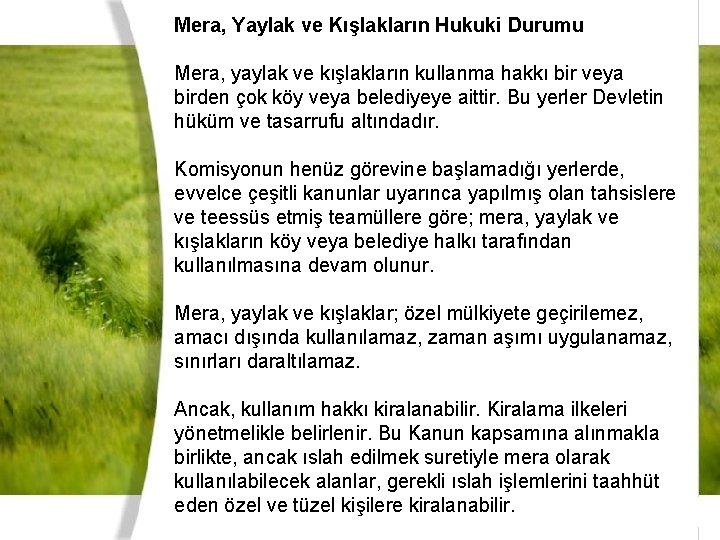 Mera, Yaylak ve Kışlakların Hukuki Durumu

Mera, yaylak ve kışlakların kullanma hakkı bir veya birden çok köy veya belediyeye aittir. Bu yerler Devletin hüküm ve tasarrufu altındadır.

Komisyonun henüz görevine başlamadığı yerlerde, evvelce çeşitli kanunlar uyarınca yapılmış olan tahsislere ve teessüs etmiş teamüllere göre; mera, yaylak ve kışlakların köy veya belediye halkı tarafından kullanılmasına devam olunur.

Mera, yaylak ve kışlaklar; özel mülkiyete geçirilemez, amacı dışında kullanılamaz, zaman aşımı uygulanamaz, sınırları daraltılamaz.

Ancak, kullanım hakkı kiralanabilir. Kiralama ilkeleri yönetmelikle belirlenir. Bu Kanun kapsamına alınmakla birlikte, ancak ıslah edilmek suretiyle mera olarak kullanılabilecek alanlar, gerekli ıslah işlemlerini taahhüt eden özel ve tüzel kişilere kiralanabilir.